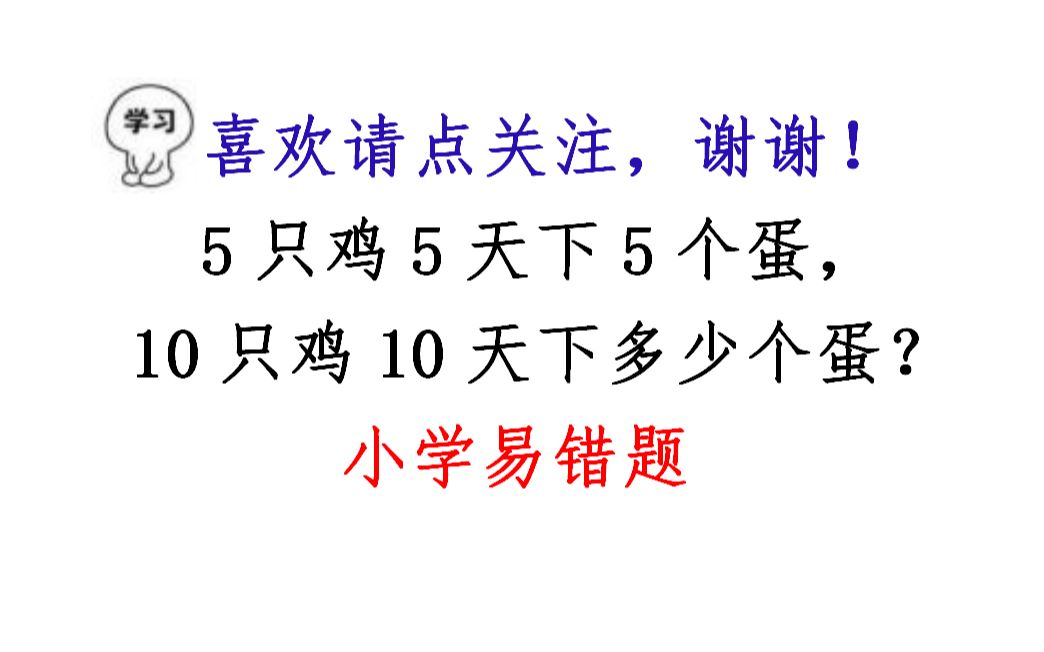 学习

喜欢请点关注，谢谢！

5 只鸡 5 天下 5 个蛋，
10 只鸡 10 天下多少个蛋？

小学易错题